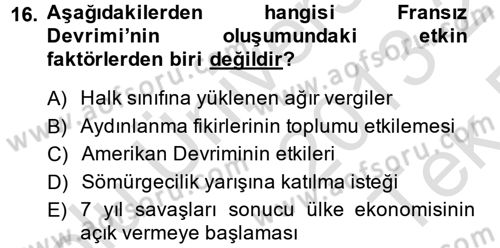 16. Aşağıdakilerden hangisi Fransız Devrimi'nin oluşumundaki etkin faktörlerden biri değildir?

A) Halk sınıfına yüklenen ağır vergiler
B) Aydınlanma fikirlerinin toplumu etkilemesi
C) Amerikan Devriminin etkileri
D) Sömürgecilik yarışına katılma isteği
E) 7 yıl savaşları sonucu ülke ekonomisinin açık vermeye başlaması

www.aofsoru.com